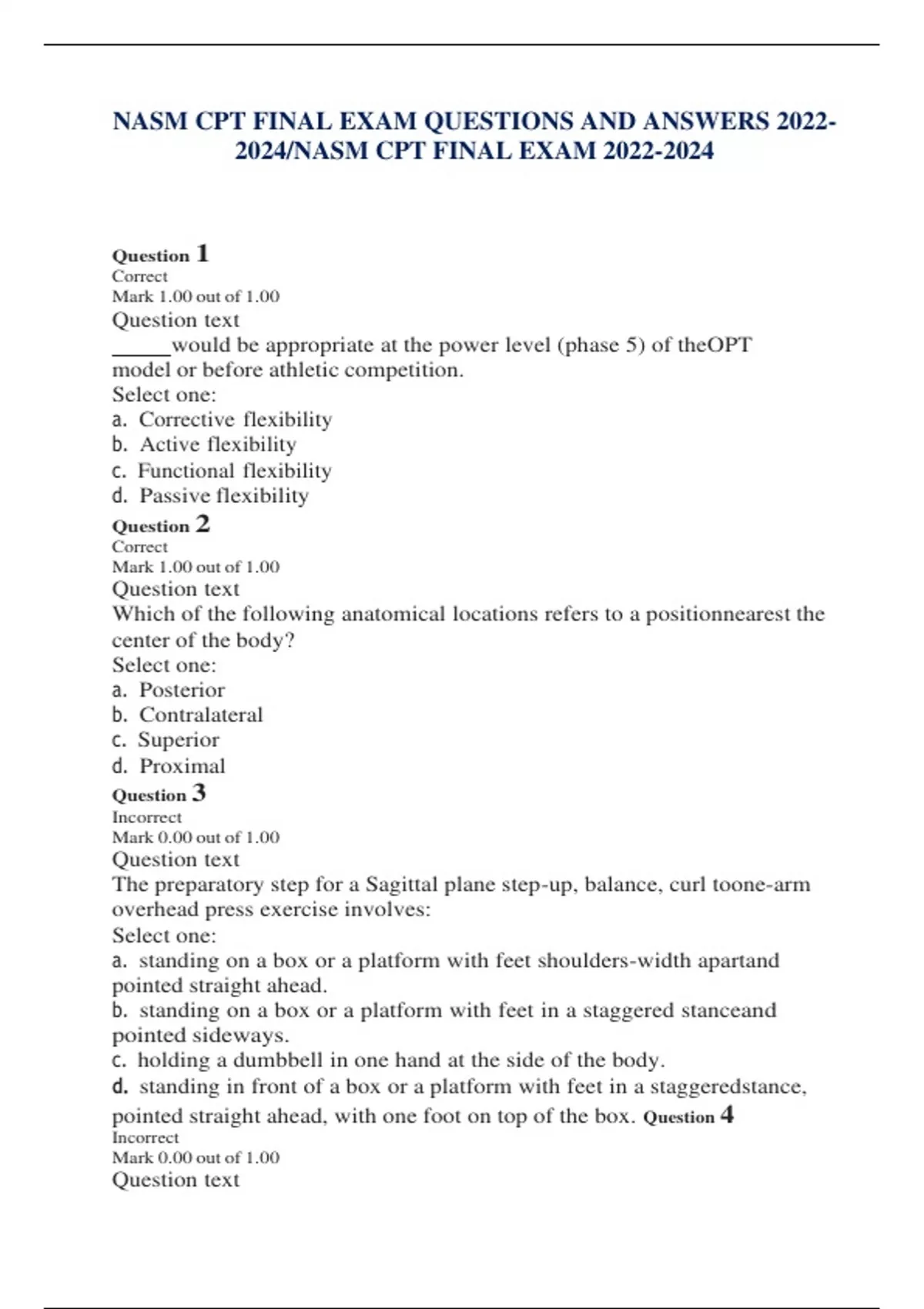 NASM CPT FINAL EXAM QUESTIONS AND ANSWERS 2022-2024/NASM CPT FINAL EXAM 2022-2024

Question 1
Correct
Mark 1.00 out of 1.00
Question text
_____would be appropriate at the power level (phase 5) of theOPT model or before athletic competition.
Select one:
a. Corrective flexibility
b. Active flexibility
c. Functional flexibility
d. Passive flexibility
Question 2
Correct
Mark 1.00 out of 1.00
Question text
Which of the following anatomical locations refers to a positionnearest the center of the body?
Select one:
a. Posterior
b. Contralateral
c. Superior
d. Proximal
Question 3
Incorrect
Mark 0.00 out of 1.00
Question text
The preparatory step for a Sagittal plane step-up, balance, curl toone-arm overhead press exercise involves:
Select one:
a. standing on a box or a platform with feet shoulders-width apartand pointed straight ahead.
b. standing on a box or a platform with feet in a staggered stanceand pointed sideways.
c. holding a dumbbell in one hand at the side of the body.
d. standing in front of a box or a platform with feet in a staggeredstance, pointed straight ahead, with one foot on top of the box. Question 4
Incorrect
Mark 0.00 out of 1.00
Question text